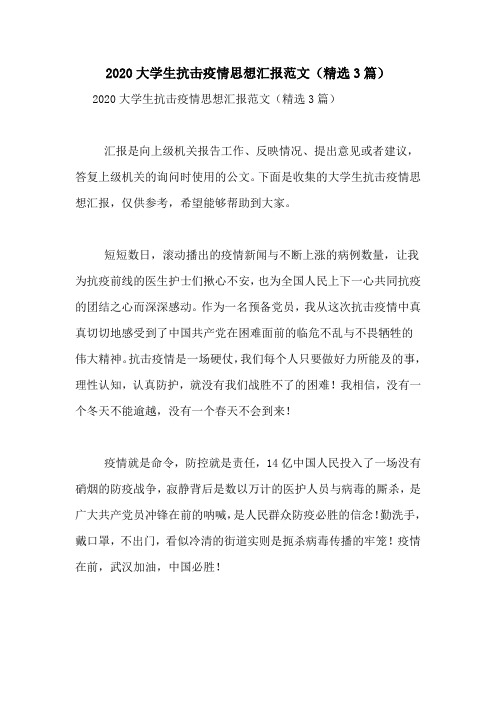 2020 大学生抗击疫情思想汇报范文（精选 3 篇）

2020 大学生抗击疫情思想汇报范文（精选 3 篇）

汇报是向上级机关报告工作、反映情况、提出意见或者建议，答复上级机关的询问时使用的公文。下面是收集的大学生抗击疫情思想汇报，仅供参考，希望能够帮助到大家。

短短数日，滚动播出的疫情新闻与不断上涨的病例数量，让我为抗疫前线的医生护士们揪心不安，也为全国人民上下一心共同抗疫的团结之心而深深感动。作为一名预备党员，我从这次抗击疫情中真真切切地感受到了中国共产党在困难面前的临危不乱与不畏牺牲的伟大精神。抗击疫情是一场硬仗，我们每个人只要做好力所能及的事，理性认知，认真防护，就没有我们战胜不了的困难！我相信，没有一个冬天不能逾越，没有一个春天不会到来！

疫情就是命令，防控就是责任，14 亿中国人民投入了一场没有硝烟的防疫战争，寂静背后是数以万计的医护人员与病毒的厮杀，是广大共产党员冲锋在前的呐喊，是人民群众防疫必胜的信念！勤洗手，戴口罩，不出门，看似冷清的街道实则是扼杀病毒传播的牢笼！疫情在前，武汉加油，中国必胜！